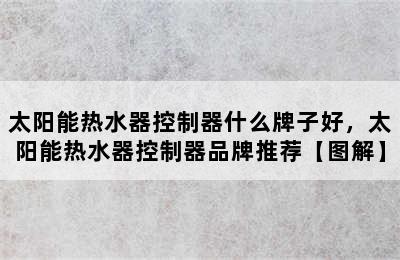 太阳能热水器控制器什么牌子好，太阳能热水器控制器品牌推荐【图解】